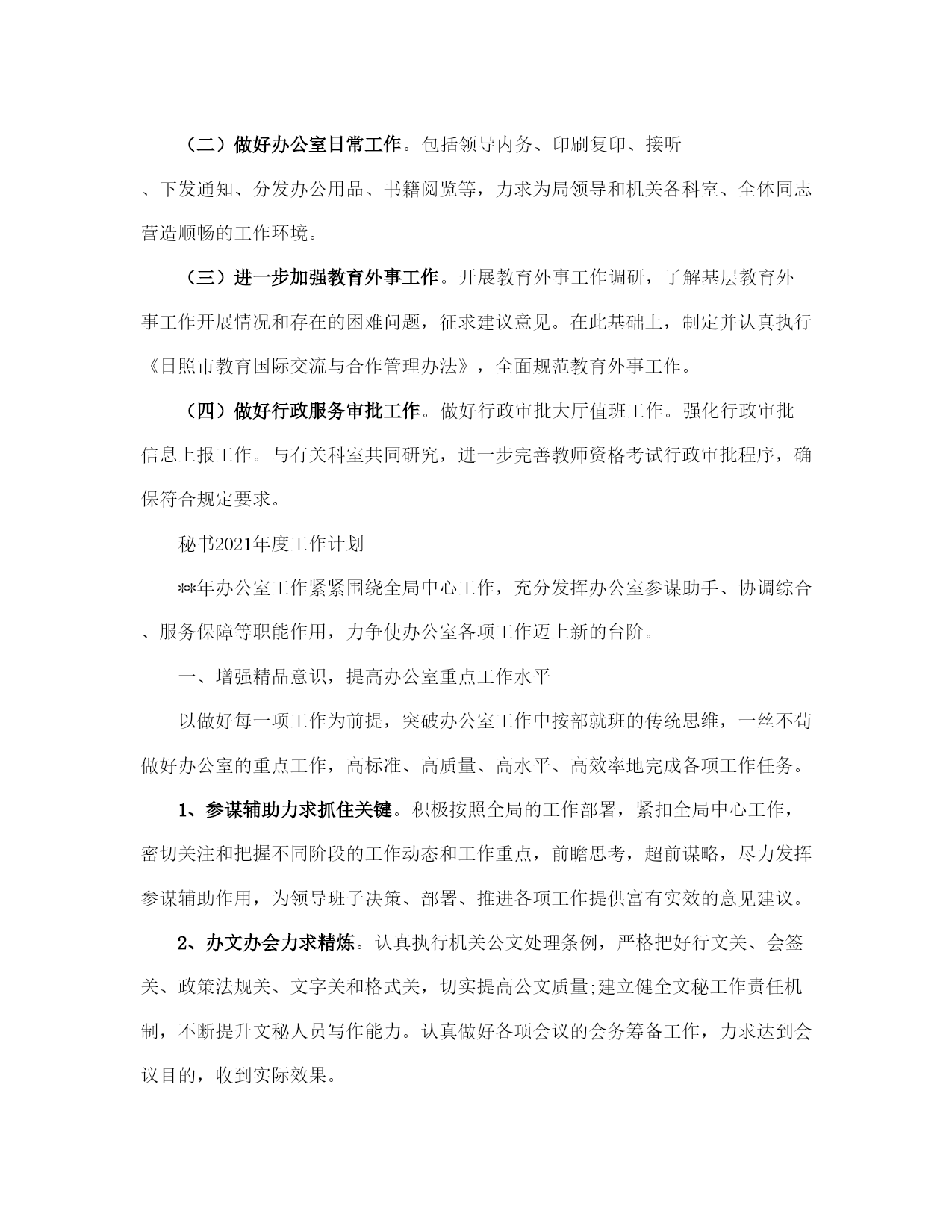 （二）做好办公室日常工作。包括领导内务、印刷复印、接听、下发通知、分发办公用品、书籍阅览等，力求为局领导和机关各科室、全体同志营造顺畅的工作环境。

（三）进一步加强教育外事工作。开展教育外事工作调研，了解基层教育外事工作开展情况和存在的困难问题，征求建议意见。在此基础上，制定并认真执行《日照市教育国际交流与合作管理办法》，全面规范教育外事工作。

（四）做好行政服务审批工作。做好行政审批大厅值班工作。强化行政审批信息上报工作。与有关科室共同研究，进一步完善教师资格考试行政审批程序，确保符合规定要求。

秘书2021年度工作计划

**年办公室工作紧紧围绕全局中心工作，充分发挥办公室参谋助手、协调综合、服务保障等职能作用，力争使办公室各项工作迈上新的台阶。

一、增强精品意识，提高办公室重点工作水平

以做好每一项工作为前提，突破办公室工作中按部就班的传统思维，一丝不苟做好办公室的重点工作，高标准、高质量、高水平、高效率地完成各项工作任务。

1、参谋辅助力求抓住关键。积极按照全局的工作部署，紧扣全局中心工作，密切关注和把握不同阶段的工作动态和工作重点，前瞻思考，超前谋略，尽力发挥参谋辅助作用，为领导班子决策、部署、推进各项工作提供富有实效的意见建议。

2、办文办会力求精炼。认真执行机关公文处理条例，严格把好行文关、会签关、政策法规关、文字关和格式关，切实提高公文质量;建立健全文秘工作责任机制，不断提升文秘人员写作能力。认真做好各项会议的会务筹备工作，力求达到会议目的，收到实际效果。